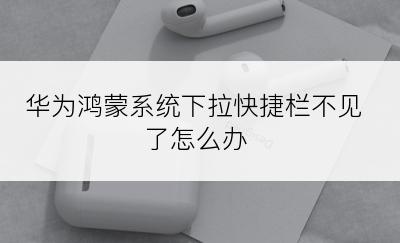 华为鸿蒙系统下拉快捷栏不见了怎么办